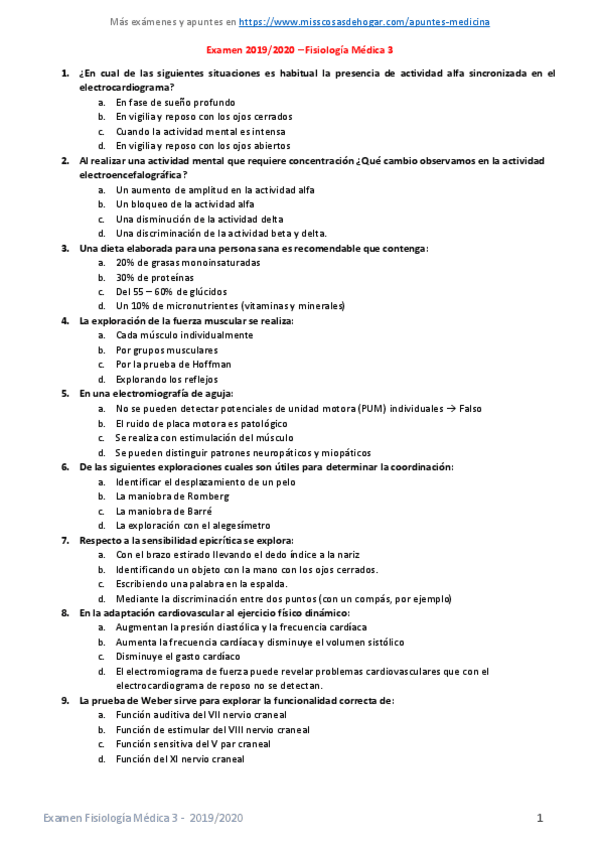 Más exámenes y apuntes en https://www.misscosasdehogar.com/apuntes-medicina

Examen 2019/2020 – Fisiología Médica 3

1. ¿En cual de las siguientes situaciones es habitual la presencia de actividad alfa sincronizada en el electrocardiograma?
a. En fase de sueño profundo
b. En vigilia y reposo con los ojos cerrados
c. Cuando la actividad mental es intensa
d. En vigilia y reposo con los ojos abiertos

2. Al realizar una actividad mental que requiere concentración ¿Qué cambio observamos en la actividad electroencefalográfica?
a. Un aumento de amplitud en la actividad alfa
b. Un bloqueo de la actividad alfa
c. Una disminución de la actividad delta
d. Una discriminación de la actividad beta y delta.

3. Una dieta elaborada para una persona sana es recomendable que contenga:
a. 20% de grasas monoinsaturadas
b. 30% de proteínas
c. Del 55 – 60% de glúcidos
d. Un 10% de micronutrientes (vitaminas y minerales)

4. La exploración de la fuerza muscular se realiza:
a. Cada músculo individualmente
b. Por grupos musculares
c. Por la prueba de Hoffman
d. Explorando los reflejos

5. En una electromiografía de aguja:
a. No se pueden detectar potenciales de unidad motora (PUM) individuales → Falso
b. El ruido de placa motora es patológico
c. Se realiza con estimulación del músculo
d. Se pueden distinguir patrones neuropáticos y miopáticos

6. De las siguientes exploraciones cuales son útiles para determinar la coordinación:
a. Identificar el desplazamiento de un pelo
b. La maniobra de Romberg
c. La maniobra de Barré
d. La exploración con el alegesímetro

7. Respecto a la sensibilidad epicrítica se explora:
a. Con el brazo estirado llevando el dedo índice a la nariz
b. Identificando un objeto con la mano con los ojos cerrados.
c. Escribiendo una palabra en la espalda.
d. Mediante la discriminación entre dos puntos (con un compás, por ejemplo)

8. En la adaptación cardiovascular al ejercicio físico dinámico:
a. Augmentan la presión diastólica y la frecuencia cardíaca
b. Aumenta la frecuencia cardíaca y disminuye el volumen sistólico
c. Disminuye el gasto cardíaco
d. El electromiograma de fuerza puede revelar problemas cardiovasculares que con el electrocardiograma de reposo no se detectan.

9. La prueba de Weber sirve para explorar la funcionalidad correcta de:
a. Función auditiva del VII nervio craneal
b. Función de estimular del VIII nervio craneal
c. Función sensitiva del V par craneal
d. Función del XI nervio craneal

Examen Fisiología Médica 3 - 2019/2020 1